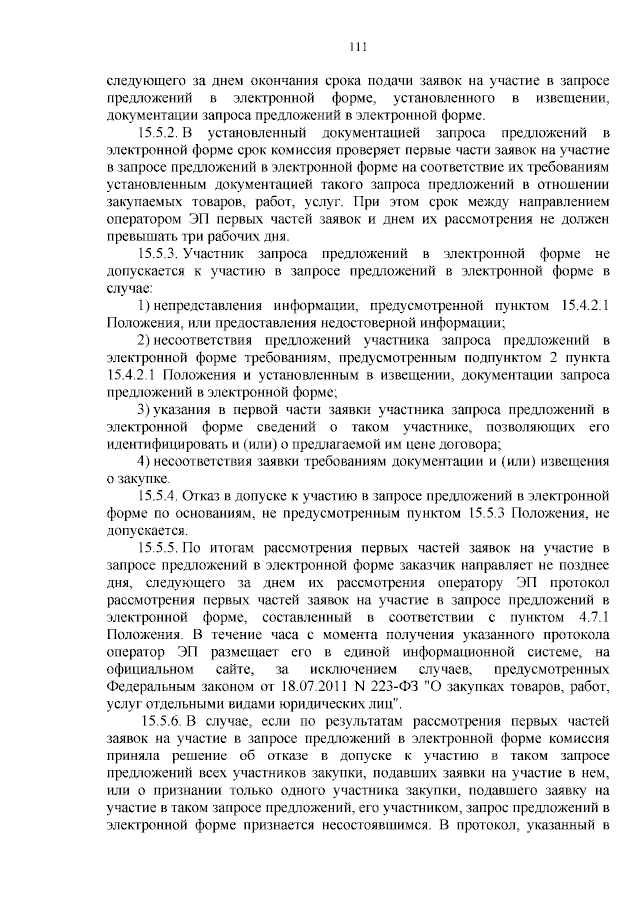 111

следующего за днем окончания срока подачи заявок на участие в запросе предложений в электронной форме, установленного в извещении, документации запроса предложений в электронной форме.

15.5.2. В установленный документацией запроса предложений в электронной форме срок комиссия проверяет первые части заявок на участие в запросе предложений в электронной форме на соответствие их требованиям установленным документацией такого запроса предложений в отношении закупаемых товаров, работ, услуг. При этом срок между направлением оператором ЭП первых частей заявок и днем их рассмотрения не должен превышать три рабочих дня.

15.5.3. Участник запроса предложений в электронной форме не допускается к участию в запросе предложений в электронной форме в случае:

1) непредставления информации, предусмотренной пунктом 15.4.2.1 Положения, или предоставления недостоверной информации;

2) несоответствия предложений участника запроса предложений в электронной форме требованиям, предусмотренным подпунктом 2 пункта 15.4.2.1 Положения и установленным в извещении, документации запроса предложений в электронной форме;

3) указания в первой части заявки участника запроса предложений в электронной форме сведений о таком участнике, позволяющих его идентифицировать и (или) о предлагаемой им цене договора;

4) несоответствия заявки требованиям документации и (или) извещения о закупке.

15.5.4. Отказ в допуске к участию в запросе предложений в электронной форме по основаниям, не предусмотренным пунктом 15.5.3 Положения, не допускается.

15.5.5. По итогам рассмотрения первых частей заявок на участие в запросе предложений в электронной форме заказчик направляет не позднее дня, следующего за днем их рассмотрения оператору ЭП протокол рассмотрения первых частей заявок на участие в запросе предложений в электронной форме, составленный в соответствии с пунктом 4.7.1 Положения. В течение часа с момента получения указанного протокола оператор ЭП размещает его в единой информационной системе, на официальном сайте, за исключением случаев, предусмотренных Федеральным законом от 18.07.2011 N 223-ФЗ "О закупках товаров, работ, услуг отдельными видами юридических лиц".

15.5.6. В случае, если по результатам рассмотрения первых частей заявок на участие в запросе предложений в электронной форме комиссия приняла решение об отказе в допуске к участию в таком запросе предложений всех участников закупки, подавших заявки на участие в нем, или о признании только одного участника закупки, подавшего заявку на участие в таком запросе предложений, его участником, запрос предложений в электронной форме признается несостоявшимся. В протокол, указанный в